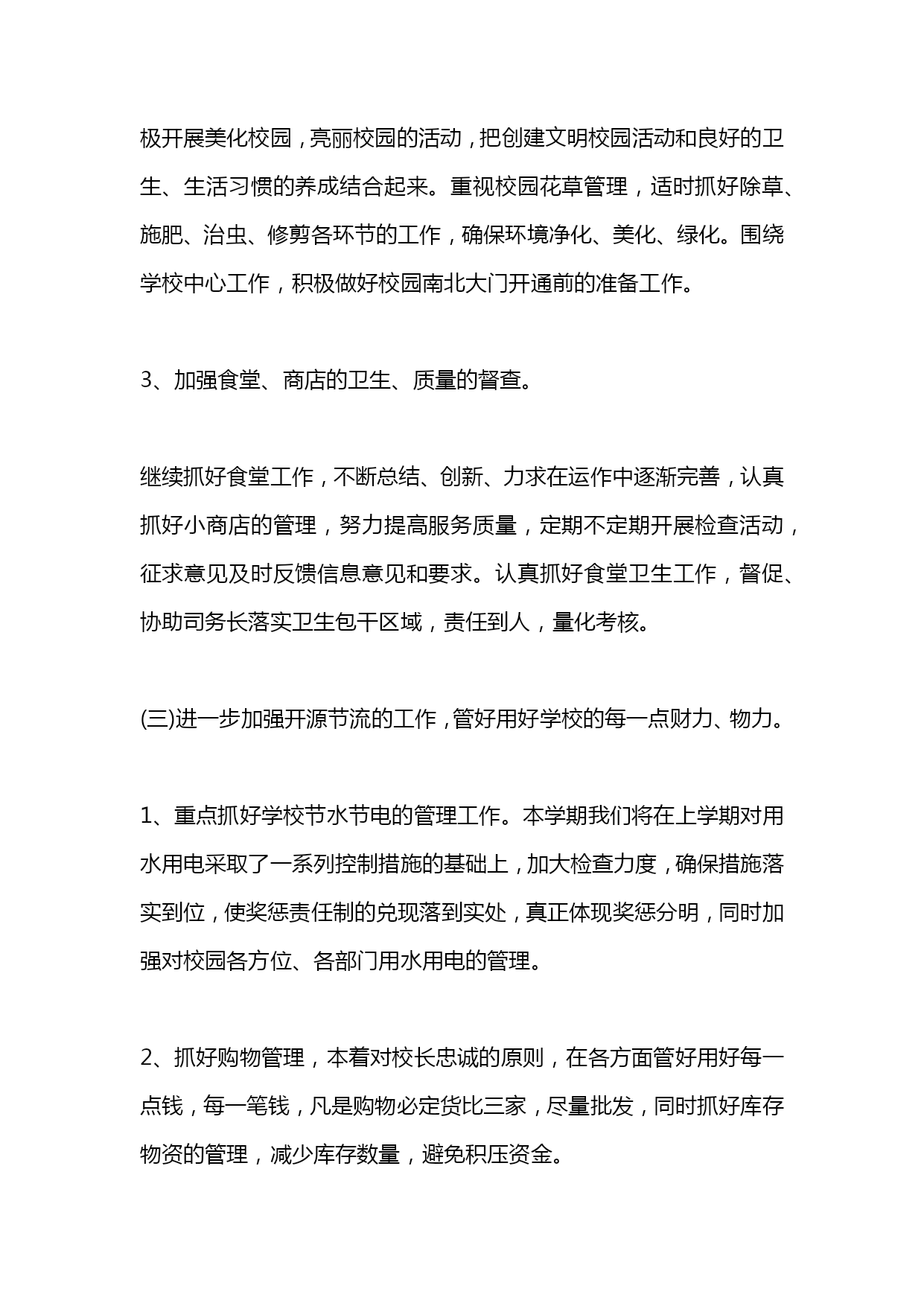 极开展美化校园，亮丽校园的活动，把创建文明校园活动和良好的卫生、生活习惯的养成结合起来。重视校园花草管理，适时抓好除草、施肥、治虫、修剪各环节的工作，确保环境净化、美化、绿化。围绕学校中心工作，积极做好校园南北大门开通前的准备工作。

3、加强食堂、商店的卫生、质量的督查。

继续抓好食堂工作，不断总结、创新、力求在运作中逐渐完善，认真抓好小商店的管理，努力提高服务质量，定期不定期开展检查活动，征求意见及时反馈信息意见和要求。认真抓好食堂卫生工作，督促、协助司务长落实卫生包干区域，责任到人，量化考核。

(三)进一步加强开源节流的工作，管好用好学校的每一点财力、物力。

1、重点抓好学校节水节电的管理工作。本学期我们将在上学期对用水用电采取了一系列控制措施的基础上，加大检查力度，确保措施落实到位，使奖惩责任制的兑现落到实处，真正体现奖惩分明，同时加强对校园各方位、各部门用水用电的管理。

2、抓好购物管理，本着对校长忠诚的原则，在各方面管好用好每一点钱，每一笔钱，凡是购物必定货比三家，尽量批发，同时抓好库存物资的管理，减少库存数量，避免积压资金。